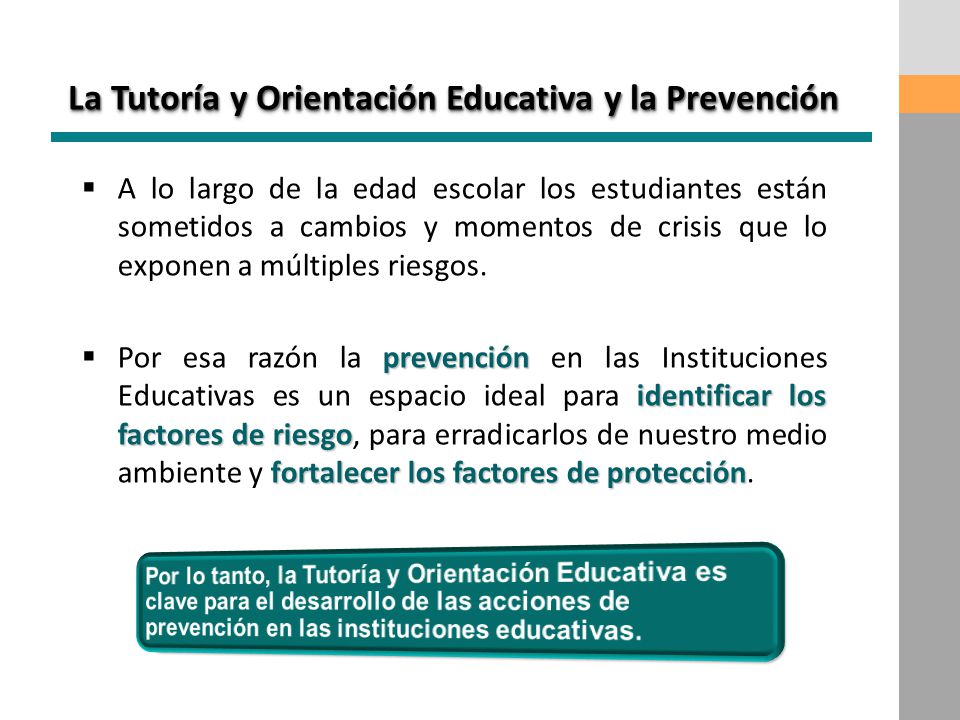 La Tutoría y Orientación Educativa y la Prevención

▪ A lo largo de la edad escolar los estudiantes están sometidos a cambios y momentos de crisis que lo exponen a múltiples riesgos.

▪ Por esa razón la prevención en las Instituciones Educativas es un espacio ideal para identificar los factores de riesgo, para erradicarlos de nuestro medio ambiente y fortalecer los factores de protección.

Por lo tanto, la Tutoría y Orientación Educativa es clave para el desarrollo de las acciones de prevención en las instituciones educativas.